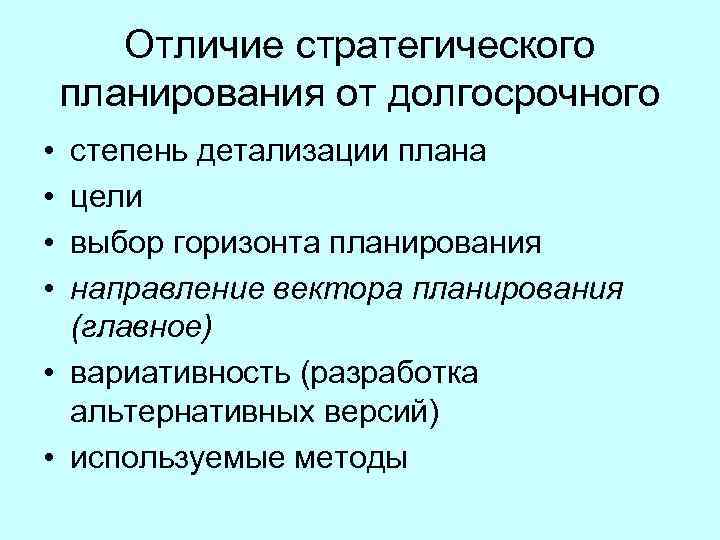 Отличие стратегического планирования от долгосрочного

• степень детализации плана
• цели
• выбор горизонта планирования
• направление вектора планирования (главное)
• вариативность (разработка альтернативных версий)
• используемые методы